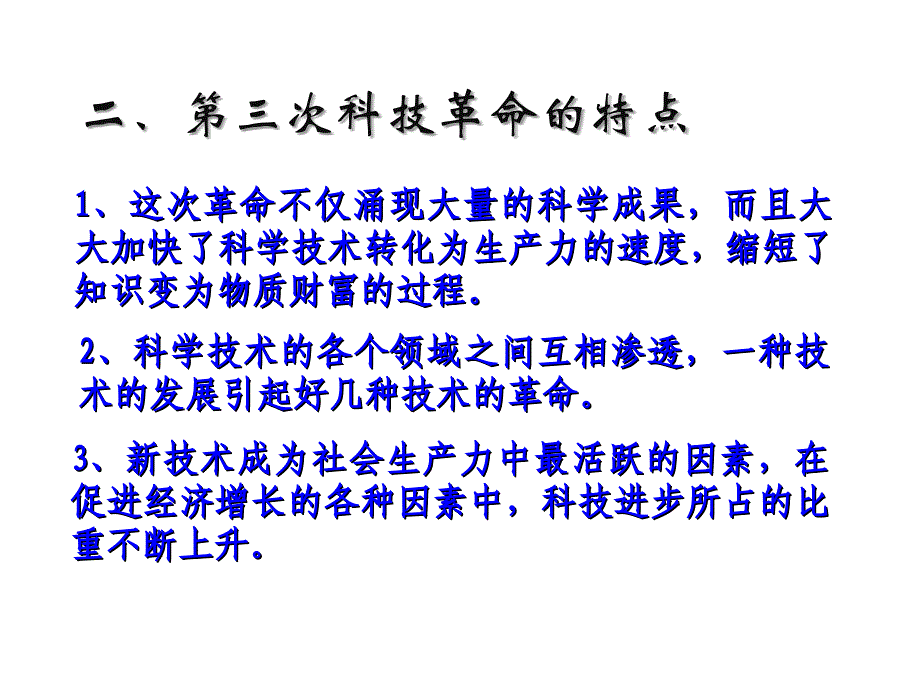 二、第三次科技革命的特点

1、这次革命不仅涌现大量的科学成果，而且大大加快了科学技术转化为生产力的速度，缩短了知识变为物质财富的过程。

2、科学技术的各个领域之间互相渗透，一种技术的发展引起好几种技术的革命。

3、新技术成为社会生产力中最活跃的因素，在促进经济增长的各种因素中，科技进步所占的比重不断上升。